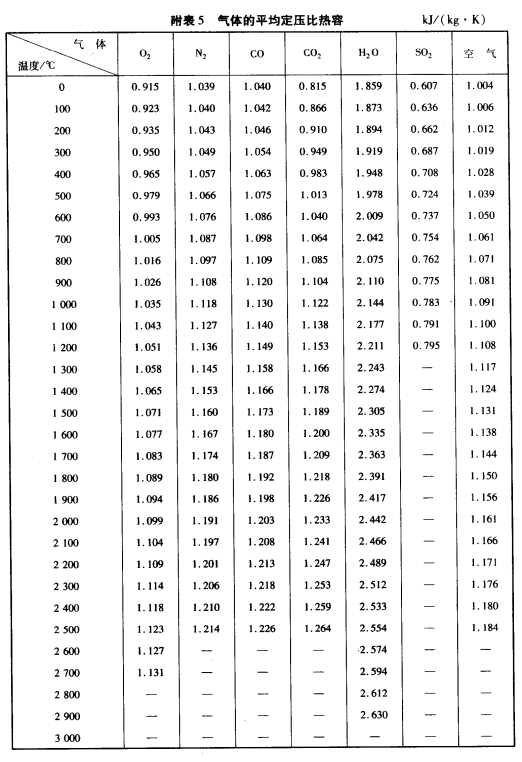 附表 5 气体的平均定压比热容 kJ/(kg·K)

| 气体 / 温度/℃ | $O_2$ | $N_2$ | CO | $CO_2$ | $H_2O$ | $SO_2$ | 空气 |
|---|---|---|---|---|---|---|---|
| 0 | 0.915 | 1.039 | 1.040 | 0.815 | 1.859 | 0.607 | 1.004 |
| 100 | 0.923 | 1.040 | 1.042 | 0.866 | 1.873 | 0.636 | 1.006 |
| 200 | 0.935 | 1.043 | 1.046 | 0.910 | 1.894 | 0.662 | 1.012 |
| 300 | 0.950 | 1.049 | 1.054 | 0.949 | 1.919 | 0.687 | 1.019 |
| 400 | 0.965 | 1.057 | 1.063 | 0.983 | 1.948 | 0.708 | 1.028 |
| 500 | 0.979 | 1.066 | 1.075 | 1.013 | 1.978 | 0.724 | 1.039 |
| 600 | 0.993 | 1.076 | 1.086 | 1.040 | 2.009 | 0.737 | 1.050 |
| 700 | 1.005 | 1.087 | 1.098 | 1.064 | 2.042 | 0.754 | 1.061 |
| 800 | 1.016 | 1.097 | 1.109 | 1.085 | 2.075 | 0.762 | 1.071 |
| 900 | 1.026 | 1.108 | 1.120 | 1.104 | 2.110 | 0.775 | 1.081 |
| 1 000 | 1.035 | 1.118 | 1.130 | 1.122 | 2.144 | 0.783 | 1.091 |
| 1 100 | 1.043 | 1.127 | 1.140 | 1.138 | 2.177 | 0.791 | 1.100 |
| 1 200 | 1.051 | 1.136 | 1.149 | 1.153 | 2.211 | 0.795 | 1.108 |
| 1 300 | 1.058 | 1.145 | 1.158 | 1.166 | 2.243 | — | 1.117 |
| 1 400 | 1.065 | 1.153 | 1.166 | 1.178 | 2.274 | — | 1.124 |
| 1 500 | 1.071 | 1.160 | 1.173 | 1.189 | 2.305 | — | 1.131 |
| 1 600 | 1.077 | 1.167 | 1.180 | 1.200 | 2.335 | — | 1.138 |
| 1 700 | 1.083 | 1.174 | 1.187 | 1.209 | 2.363 | — | 1.144 |
| 1 800 | 1.089 | 1.180 | 1.192 | 1.218 | 2.391 | — | 1.150 |
| 1 900 | 1.094 | 1.186 | 1.198 | 1.226 | 2.417 | — | 1.156 |
| 2 000 | 1.099 | 1.191 | 1.203 | 1.233 | 2.442 | — | 1.161 |
| 2 100 | 1.104 | 1.197 | 1.208 | 1.241 | 2.466 | — | 1.166 |
| 2 200 | 1.109 | 1.201 | 1.213 | 1.247 | 2.489 | — | 1.171 |
| 2 300 | 1.114 | 1.206 | 1.218 | 1.253 | 2.512 | — | 1.176 |
| 2 400 | 1.118 | 1.210 | 1.222 | 1.259 | 2.533 | — | 1.180 |
| 2 500 | 1.123 | 1.214 | 1.226 | 1.264 | 2.554 | — | 1.184 |
| 2 600 | 1.127 | — | — | — | 2.574 | — | — |
| 2 700 | 1.131 | — | — | — | 2.594 | — | — |
| 2 800 | — | — | — | — | 2.612 | — | — |
| 2 900 | — | — | — | — | 2.630 | — | — |
| 3 000 | — | — | — | — | — | — | — |